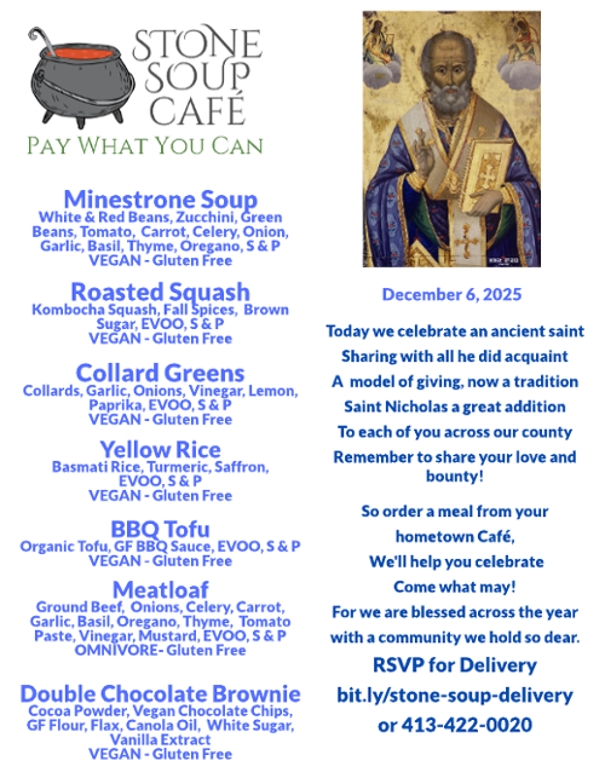 STONE SOUP CAFÉ
PAY WHAT YOU CAN

Minestrone Soup
White & Red Beans, Zucchini, Green Beans, Tomato, Carrot, Celery, Onion, Garlic, Basil, Thyme, Oregano, S & P
VEGAN - Gluten Free

Roasted Squash
Kombocha Squash, Fall Spices, Brown Sugar, EVOO, S & P
VEGAN - Gluten Free

Collard Greens
Collards, Garlic, Onions, Vinegar, Lemon, Paprika, EVOO, S & P
VEGAN - Gluten Free

Yellow Rice
Basmati Rice, Turmeric, Saffron, EVOO, S & P
VEGAN - Gluten Free

BBQ Tofu
Organic Tofu, GF BBQ Sauce, EVOO, S & P
VEGAN - Gluten Free

Meatloaf
Ground Beef, Onions, Celery, Carrot, Garlic, Basil, Oregano, Thyme, Tomato Paste, Vinegar, Mustard, EVOO, S & P
OMNIVORE- Gluten Free

Double Chocolate Brownie
Cocoa Powder, Vegan Chocolate Chips, GF Flour, Flax, Canola Oil, White Sugar, Vanilla Extract
VEGAN - Gluten Free

December 6, 2025

Today we celebrate an ancient saint
Sharing with all he did acquaint
A model of giving, now a tradition
Saint Nicholas a great addition
To each of you across our county
Remember to share your love and bounty!

So order a meal from your hometown Café,
We'll help you celebrate
Come what may!
For we are blessed across the year
with a community we hold so dear.

RSVP for Delivery
bit.ly/stone-soup-delivery
or 413-422-0020